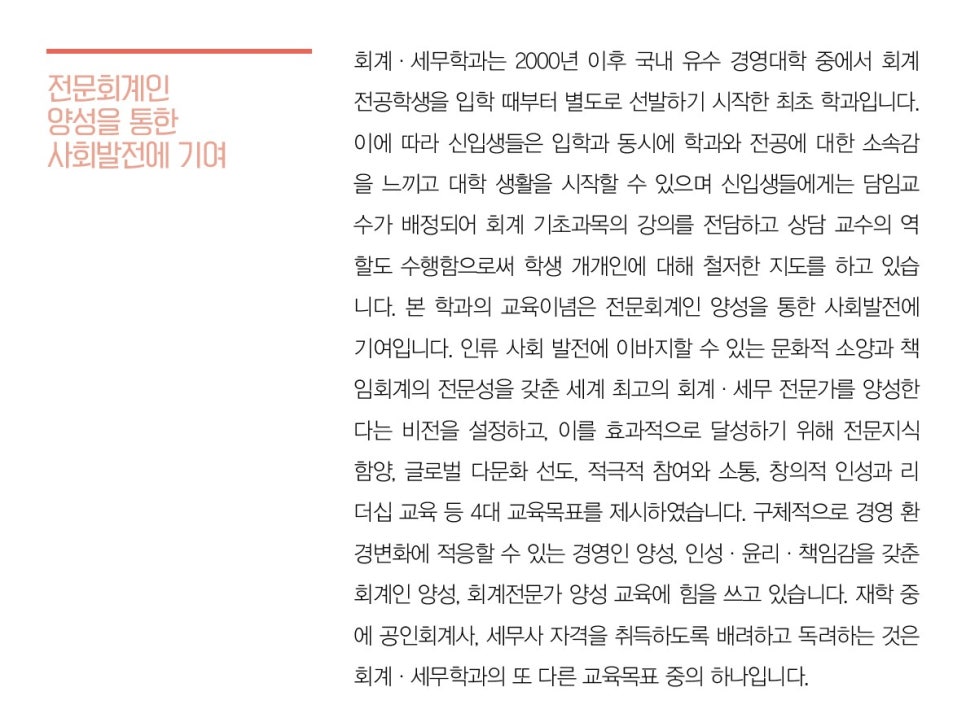 전문회계인
양성을 통한
사회발전에 기여

회계 · 세무학과는 2000년 이후 국내 유수 경영대학 중에서 회계 전공학생을 입학 때부터 별도로 선발하기 시작한 최초 학과입니다. 이에 따라 신입생들은 입학과 동시에 학과와 전공에 대한 소속감을 느끼고 대학 생활을 시작할 수 있으며 신입생들에게는 담임교수가 배정되어 회계 기초과목의 강의를 전담하고 상담 교수의 역할도 수행함으로써 학생 개개인에 대해 철저한 지도를 하고 있습니다. 본 학과의 교육이념은 전문회계인 양성을 통한 사회발전에 기여입니다. 인류 사회 발전에 이바지할 수 있는 문화적 소양과 책임회계의 전문성을 갖춘 세계 최고의 회계 · 세무 전문가를 양성한다는 비전을 설정하고, 이를 효과적으로 달성하기 위해 전문지식 함양, 글로벌 다문화 선도, 적극적 참여와 소통, 창의적 인성과 리더십 교육 등 4대 교육목표를 제시하였습니다. 구체적으로 경영 환경변화에 적응할 수 있는 경영인 양성, 인성 · 윤리 · 책임감을 갖춘 회계인 양성, 회계전문가 양성 교육에 힘을 쓰고 있습니다. 재학 중에 공인회계사, 세무사 자격을 취득하도록 배려하고 독려하는 것은 회계 · 세무학과의 또 다른 교육목표 중의 하나입니다.